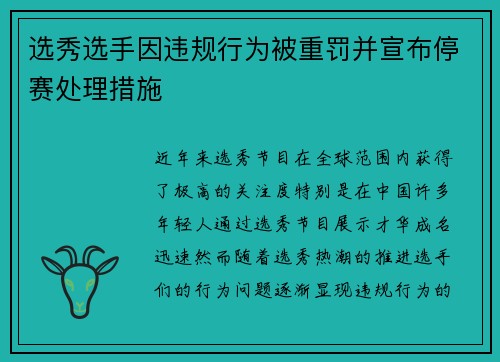 选秀选手因违规行为被重罚并宣布停赛处理措施

近年来选秀节目在全球范围内获得了极高的关注度特别是在中国许多年轻人通过选秀节目展示才华成名迅速然而随着选秀热潮的推进选手们的行为问题逐渐显现违规行为的